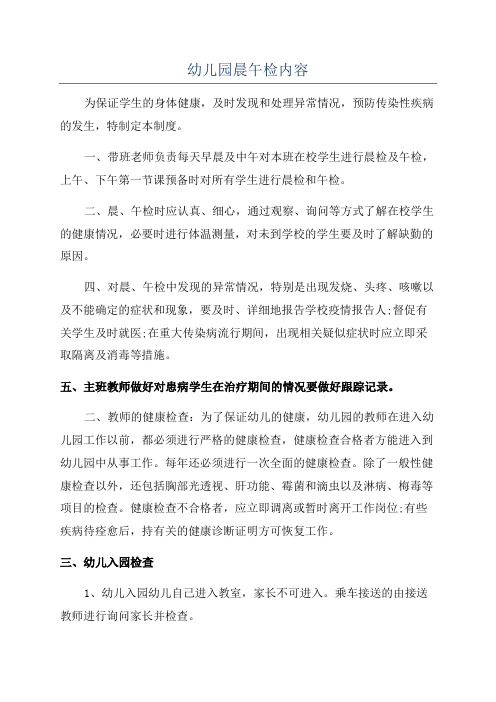 幼儿园晨午检内容

为保证学生的身体健康，及时发现和处理异常情况，预防传染性疾病的发生，特制定本制度。

一、带班老师负责每天早晨及中午对本班在校学生进行晨检及午检，上午、下午第一节课预备时对所有学生进行晨检和午检。

二、晨、午检时应认真、细心，通过观察、询问等方式了解在校学生的健康情况，必要时进行体温测量，对未到学校的学生要及时了解缺勤的原因。

四、对晨、午检中发现的异常情况，特别是出现发烧、头疼、咳嗽以及不能确定的症状和现象，要及时、详细地报告学校疫情报告人;督促有关学生及时就医;在重大传染病流行期间，出现相关疑似症状时应立即采取隔离及消毒等措施。

五、主班教师做好对患病学生在治疗期间的情况要做好跟踪记录。

二、教师的健康检查：为了保证幼儿的健康，幼儿园的教师在进入幼儿园工作以前，都必须进行严格的健康检查，健康检查合格者方能进入到幼儿园中从事工作。每年还必须进行一次全面的健康检查。除了一般性健康检查以外，还包括胸部光透视、肝功能、霉菌和滴虫以及淋病、梅毒等项目的检查。健康检查不合格者，应立即调离或暂时离开工作岗位;有些疾病待痊愈后，持有关的健康诊断证明方可恢复工作。

三、幼儿入园检查

1、幼儿入园幼儿自己进入教室，家长不可进入。乘车接送的由接送教师进行询问家长并检查。